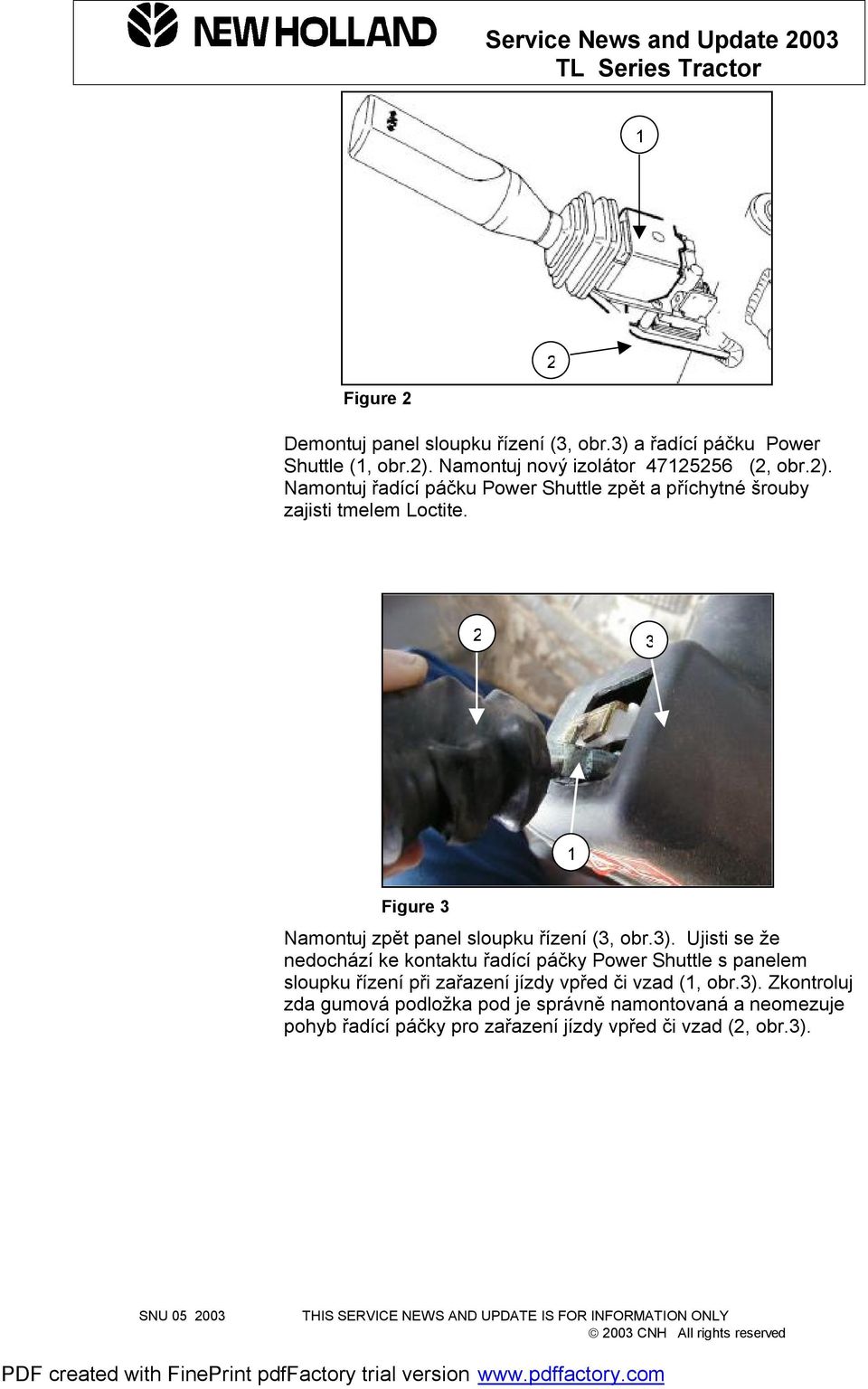 NEW HOLLAND

Service News and Update 2003
TL Series Tractor

1

2

Figure 2

Demontuj panel sloupku řízení (3, obr.3) a řadící páčku Power Shuttle (1, obr.2). Namontuj nový izolátor 47125256 (2, obr.2). Namontuj řadící páčku Power Shuttle zpět a příchytné šrouby zajisti tmelem Loctite.

2

3

1

Figure 3

Namontuj zpět panel sloupku řízení (3, obr.3). Ujisti se že nedochází ke kontaktu řadící páčky Power Shuttle s panelem sloupku řízení při zařazení jízdy vpřed či vzad (1, obr.3). Zkontroluj zda gumová podložka pod je správně namontovaná a neomezuje pohyb řadící páčky pro zařazení jízdy vpřed či vzad (2, obr.3).

SNU 05 2003 THIS SERVICE NEWS AND UPDATE IS FOR INFORMATION ONLY
© 2003 CNH All rights reserved

PDF created with FinePrint pdfFactory trial version www.pdffactory.com